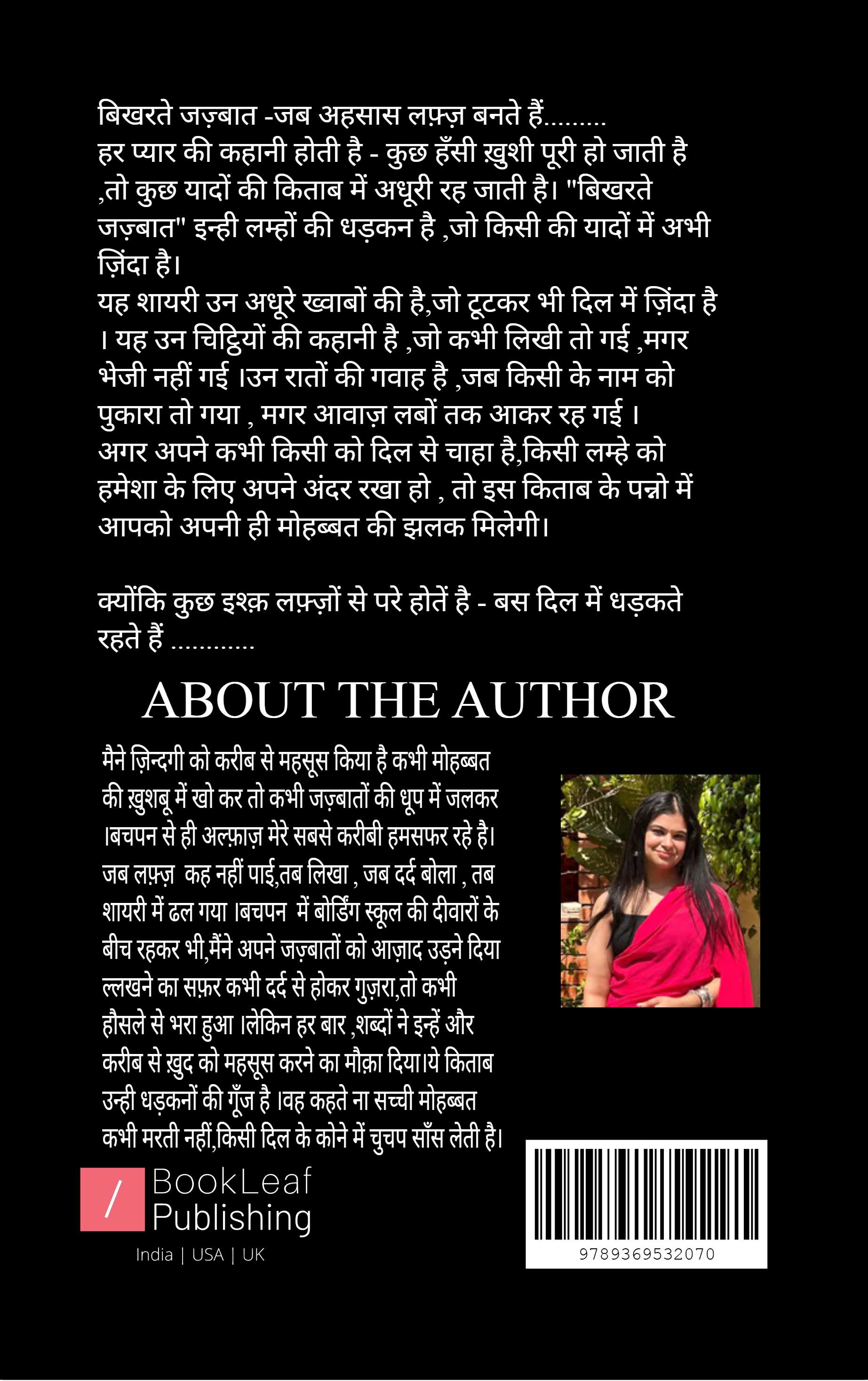 बिखरते जज़्बात -जब अहसास लफ़्ज़ बनते हैं.........
हर प्यार की कहानी होती है - कुछ हँसी ख़ुशी पूरी हो जाती है ,तो कुछ यादों की किताब में अधूरी रह जाती है। "बिखरते जज़्बात" इन्ही लम्हों की धड़कन है ,जो किसी की यादों में अभी ज़िंदा है।
यह शायरी उन अधूरे ख्वाबों की है,जो टूटकर भी दिल में ज़िंदा है । यह उन चिट्ठियों की कहानी है ,जो कभी लिखी तो गई ,मगर भेजी नहीं गई ।उन रातों की गवाह है ,जब किसी के नाम को पुकारा तो गया , मगर आवाज़ लबों तक आकर रह गई ।
अगर अपने कभी किसी को दिल से चाहा है,किसी लम्हे को हमेशा के लिए अपने अंदर रखा हो , तो इस किताब के पन्नो में आपको अपनी ही मोहब्बत की झलक मिलेगी।

क्योंकि कुछ इश्क़ लफ़्ज़ों से परे होतें है - बस दिल में धड़कते रहते हैं ............

ABOUT THE AUTHOR

मैने ज़िन्दगी को करीब से महसूस किया है कभी मोहब्बत की ख़ुशबू में खो कर तो कभी जज़्बातों की धूप में जलकर ।बचपन से ही अल्फ़ाज़ मेरे सबसे करीबी हमसफर रहे है। जब लफ़्ज़ कह नहीं पाई,तब लिखा , जब दर्द बोला , तब शायरी में ढल गया ।बचपन में बोर्डिंग स्कूल की दीवारों के बीच रहकर भी,मैंने अपने जज़्बातों को आज़ाद उड़ने दिया ल्लखने का सफ़र कभी दर्द से होकर गुज़रा,तो कभी हौसले से भरा हुआ ।लेकिन हर बार ,शब्दों ने इन्हें और करीब से ख़ुद को महसूस करने का मौक़ा दिया।ये किताब उन्ही धड़कनों की गूँज है ।वह कहते ना सच्ची मोहब्बत कभी मरती नहीं,किसी दिल के कोने में चुचप साँस लेती है।

BookLeaf
Publishing
India | USA | UK

9789369532070